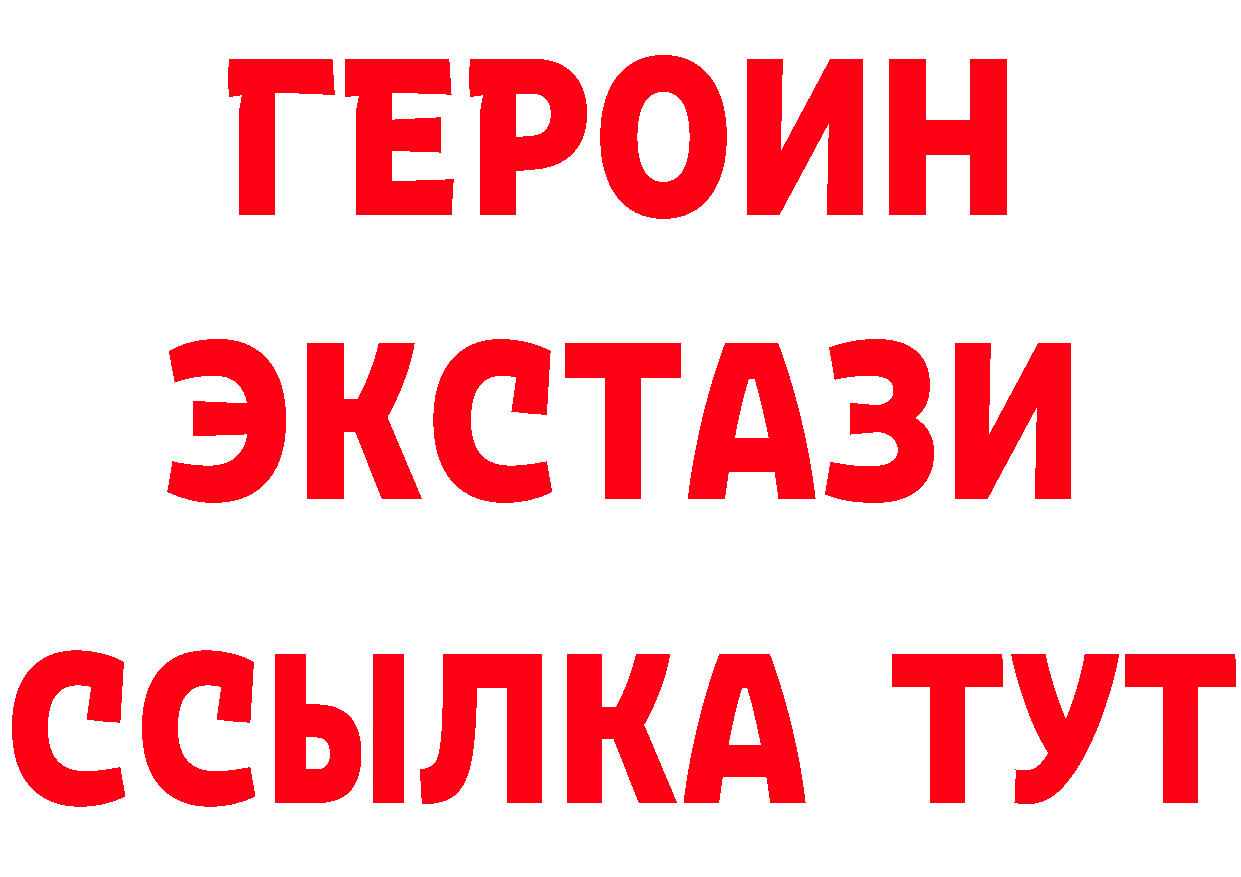 ГЕРОИН
ЭКСТАЗИ
ССЫЛКА ТУТ